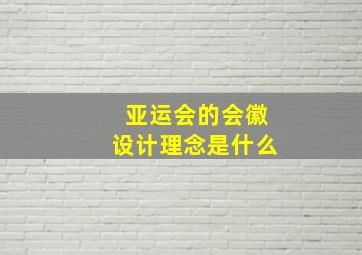 亚运会的会徽
设计理念是什么